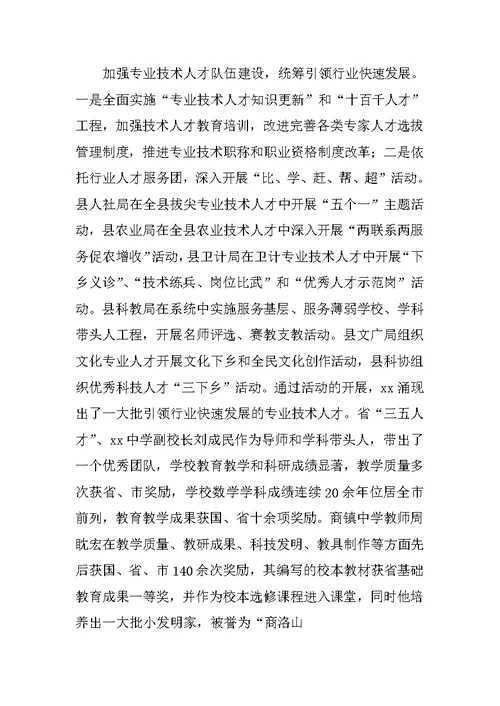 加强专业技术人才队伍建设，统筹引领行业快速发展。一是全面实施“专业技术人才知识更新”和“十百千人才”工程，加强技术人才教育培训，改进完善各类专家人才选拔管理制度，推进专业技术职称和职业资格制度改革；二是依托行业人才服务团，深入开展“比、学、赶、帮、超”活动。县人社局在全县拔尖专业技术人才中开展“五个一”主题活动，县农业局在全县农业技术人才中深入开展“两联系两服务促农增收”活动，县卫计局在卫计专业技术人才中开展“下乡义诊”、“技术练兵、岗位比武”和“优秀人才示范岗”活动。县科教局在系统中实施服务基层、服务薄弱学校、学科带头人工程，开展名师评选、赛教支教活动。县文广局组织文化专业人才开展文化下乡和全民文化创作活动，县科协组织优秀科技人才“三下乡”活动。通过活动的开展，xx涌现出了一大批引领行业快速发展的专业技术人才。省“三五人才”、xx中学副校长刘成民作为导师和学科带头人，带出了一个优秀团队，学校教育教学和科研成绩显著，教学质量多次获省、市奖励，学校数学学科成绩连续20余年位居全市前列，教育教学成果获国、省十余项奖励。商镇中学教师周眈宏在教学质量、教研成果、科技发明、教具制作等方面先后获国、省、市140余次奖励，其编写的校本教材获省基础教育成果一等奖，并作为校本选修课程进入课堂，同时他培养出一大批小发明家，被誉为“商洛山